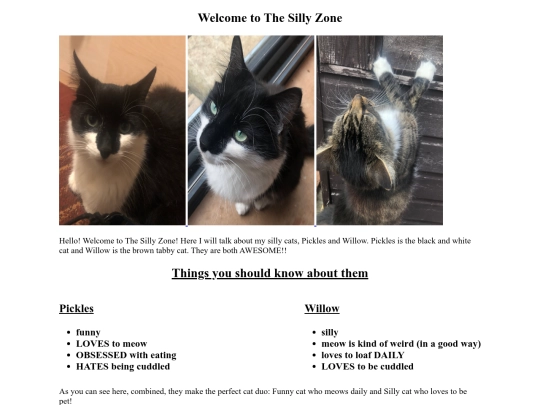 Welcome to The Silly Zone

Hello! Welcome to The Silly Zone! Here I will talk about my silly cats, Pickles and Willow. Pickles is the black and white cat and Willow is the brown tabby cat. They are both AWESOME!!

Things you should know about them

Pickles

• funny
• LOVES to meow
• OBSESSED with eating
• HATES being cuddled

Willow

• silly
• meow is kind of weird (in a good way)
• loves to loaf DAILY
• LOVES to be cuddled

As you can see here, combined, they make the perfect cat duo: Funny cat who meows daily and Silly cat who loves to be pet!